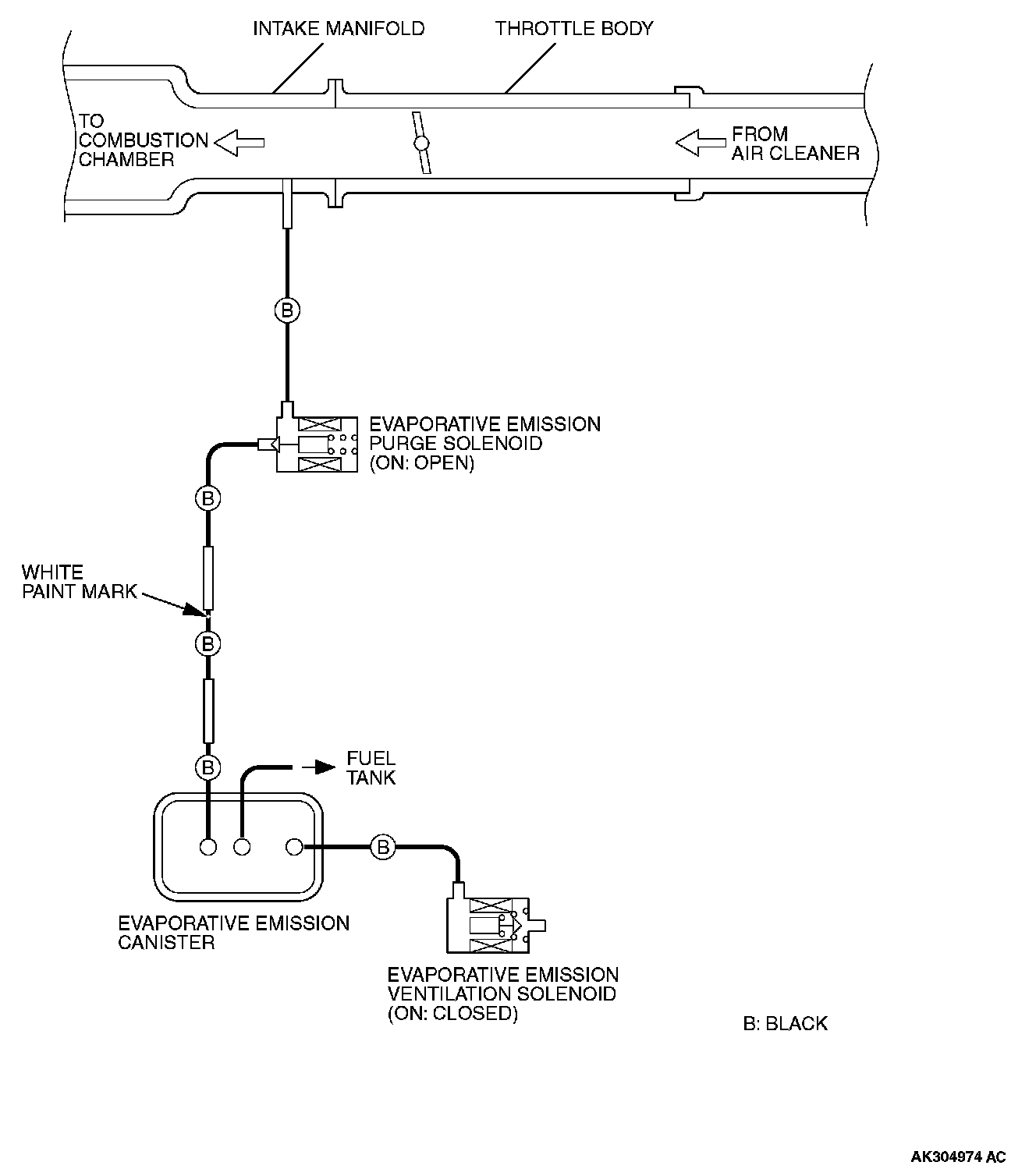 INTAKE MANIFOLD
THROTTLE BODY

TO COMBUSTION CHAMBER

FROM AIR CLEANER

B

EVAPORATIVE EMISSION PURGE SOLENOID (ON: OPEN)

B

WHITE PAINT MARK

B

B

FUEL TANK

B

EVAPORATIVE EMISSION CANISTER

EVAPORATIVE EMISSION VENTILATION SOLENOID (ON: CLOSED)

B: BLACK

AK304974 AC